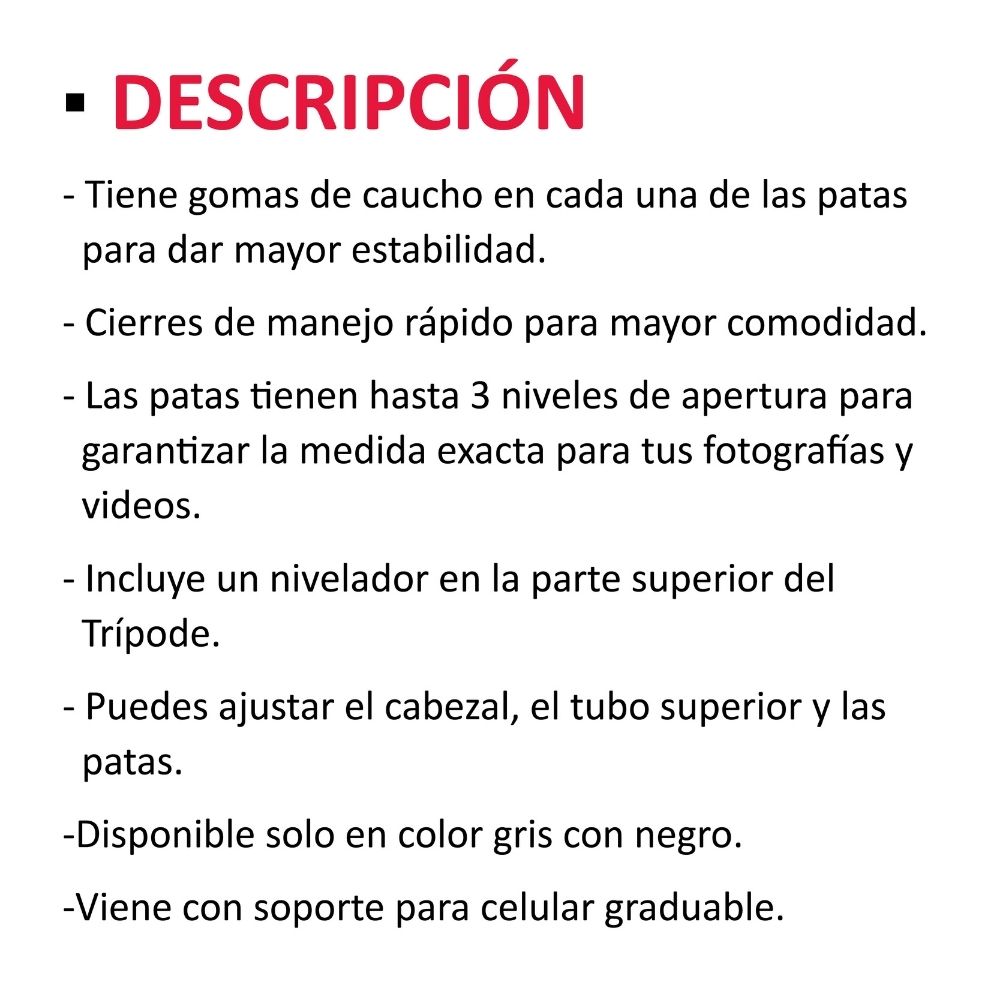 ▪ DESCRIPCIÓN

- Tiene gomas de caucho en cada una de las patas para dar mayor estabilidad.

- Cierres de manejo rápido para mayor comodidad.

- Las patas tienen hasta 3 niveles de apertura para garantizar la medida exacta para tus fotografías y videos.

- Incluye un nivelador en la parte superior del Trípode.

- Puedes ajustar el cabezal, el tubo superior y las patas.

-Disponible solo en color gris con negro.

-Viene con soporte para celular graduable.